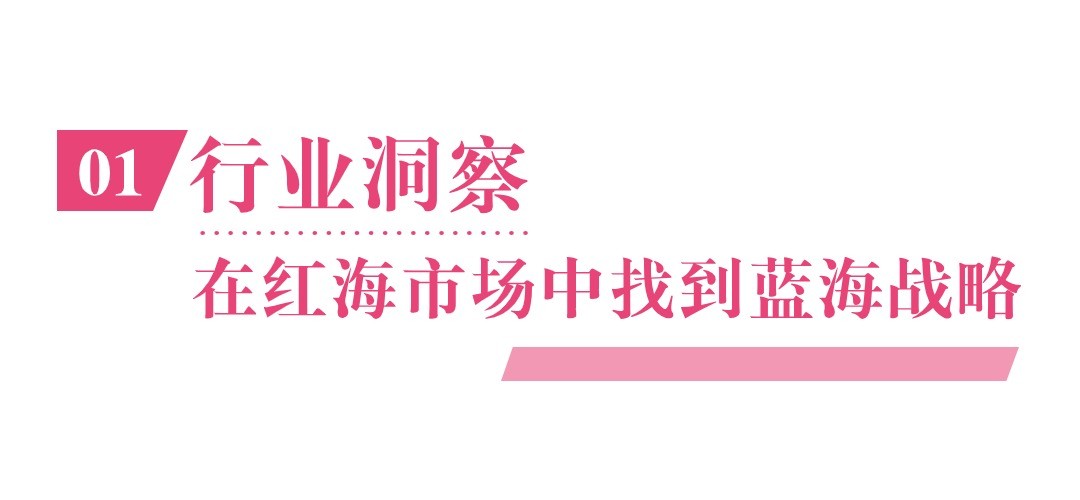 01 行业洞察

在红海市场中找到蓝海战略